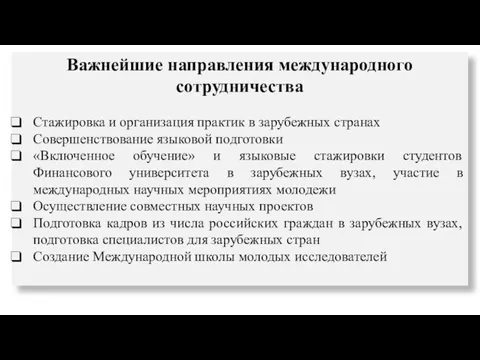 Важнейшие направления международного сотрудничества

❑ Стажировка и организация практик в зарубежных странах
❑ Совершенствование языковой подготовки
❑ «Включенное обучение» и языковые стажировки студентов Финансового университета в зарубежных вузах, участие в международных научных мероприятиях молодежи
❑ Осуществление совместных научных проектов
❑ Подготовка кадров из числа российских граждан в зарубежных вузах, подготовка специалистов для зарубежных стран
❑ Создание Международной школы молодых исследователей